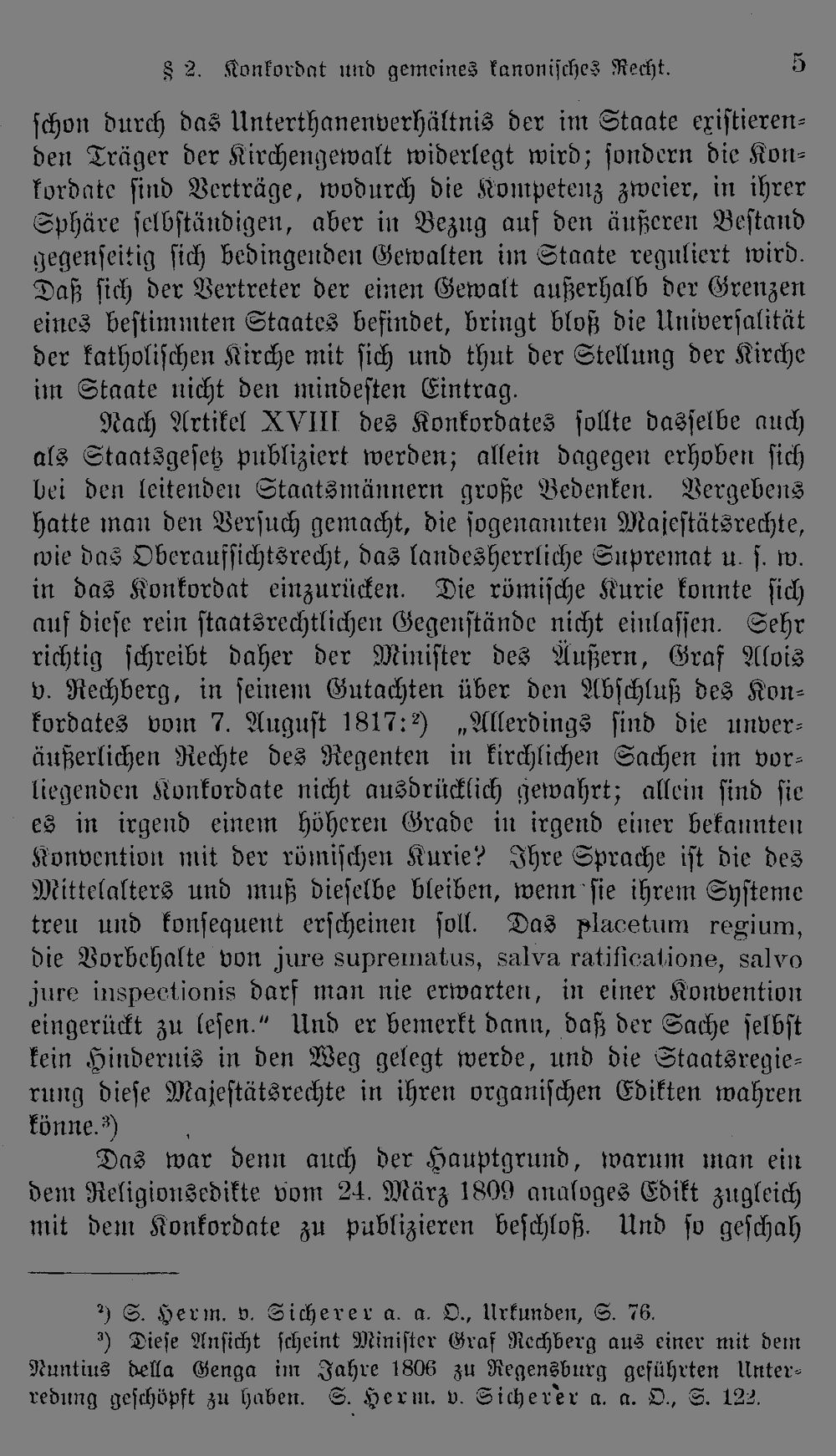 § 2. Konkordat und gemeines kanonisches Recht. 5

schon durch das Unterthanenverhältnis der im Staate existierenden Träger der Kirchengewalt widerlegt wird; sondern die Konkordate sind Verträge, wodurch die Kompetenz zweier, in ihrer Sphäre selbständigen, aber in Bezug auf den äußeren Bestand gegenseitig sich bedingenden Gewalten im Staate reguliert wird. Daß sich der Vertreter der einen Gewalt außerhalb der Grenzen eines bestimmten Staates befindet, bringt bloß die Universalität der katholischen Kirche mit sich und thut der Stellung der Kirche im Staate nicht den mindesten Eintrag.

Nach Artikel XVIII des Konkordates sollte dasselbe auch als Staatsgesetz publiziert werden; allein dagegen erhoben sich bei den leitenden Staatsmännern große Bedenken. Vergebens hatte man den Versuch gemacht, die sogenannten Majestätsrechte, wie das Oberaufsichtsrecht, das landesherrliche Supremat u. s. w. in das Konkordat einzurücken. Die römische Kurie konnte sich auf diese rein staatsrechtlichen Gegenstände nicht einlassen. Sehr richtig schreibt daher der Minister des Äußern, Graf Alois v. Rechberg, in seinem Gutachten über den Abschluß des Konkordates vom 7. August 1817:²) „Allerdings sind die unveräußerlichen Rechte des Regenten in kirchlichen Sachen im vorliegenden Konkordate nicht ausdrücklich gewahrt; allein sind sie es in irgend einem höheren Grade in irgend einer bekannten Konvention mit der römischen Kurie? Ihre Sprache ist die des Mittelalters und muß dieselbe bleiben, wenn sie ihrem Systeme treu und konsequent erscheinen soll. Das placetum regium, die Vorbehalte von jure suprematus, salva ratificatione, salvo jure inspectionis darf man nie erwarten, in einer Konvention eingerückt zu lesen.“ Und er bemerkt dann, daß der Sache selbst kein Hindernis in den Weg gelegt werde, und die Staatsregierung diese Majestätsrechte in ihren organischen Edikten wahren könne.³)

Das war denn auch der Hauptgrund, warum man ein dem Religionsedikte vom 24. März 1809 analoges Edikt zugleich mit dem Konkordate zu publizieren beschloß. Und so geschah

²) S. Herm. v. Sicherer a. a. O., Urkunden, S. 76.
³) Diese Ansicht scheint Minister Graf Rechberg aus einer mit dem Nuntius della Genga im Jahre 1806 zu Regensburg geführten Unterredung geschöpft zu haben. S. Herm. v. Sicherer a. a. O., S. 122.